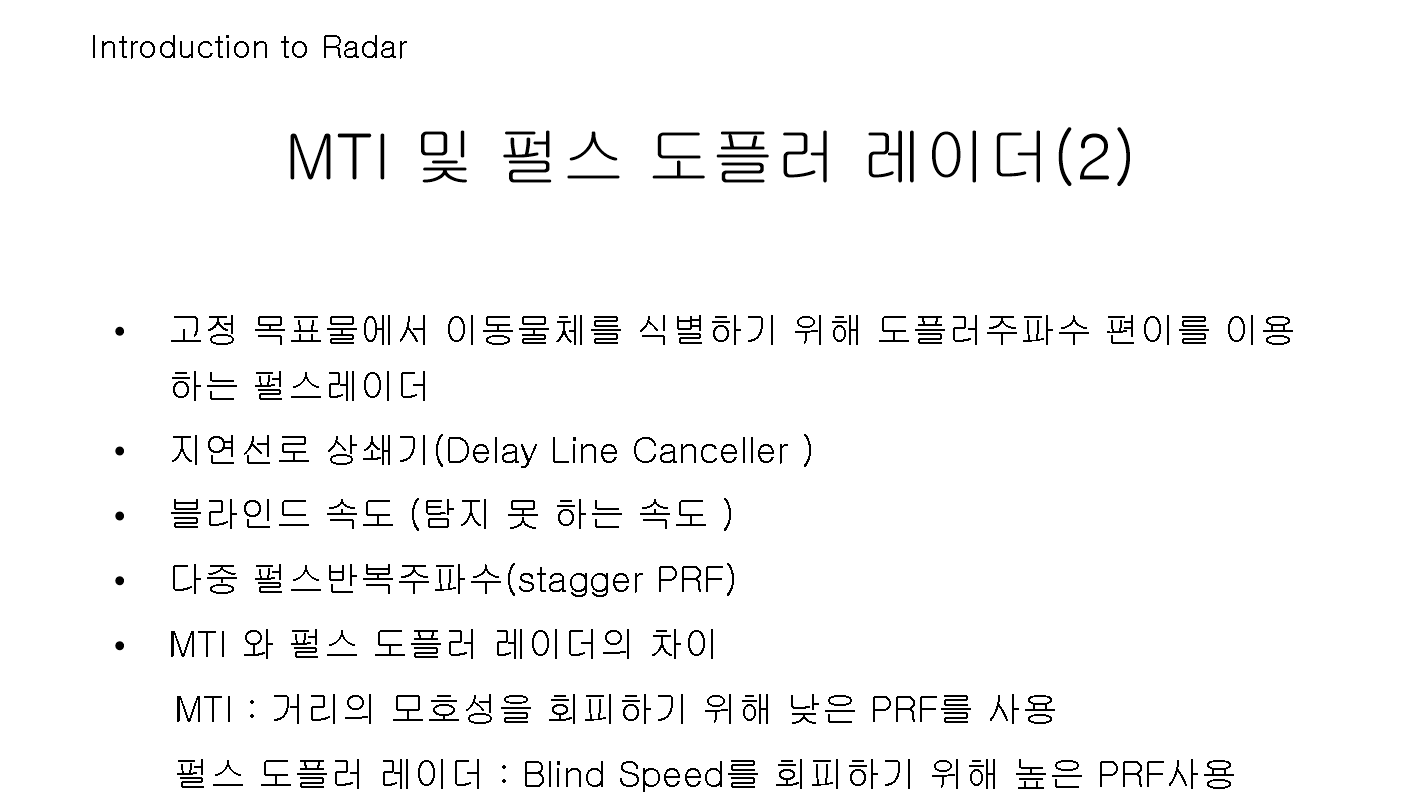 Introduction to Radar

MTI 및 펄스 도플러 레이더(2)

• 고정 목표물에서 이동물체를 식별하기 위해 도플러주파수 편이를 이용하는 펄스레이더
• 지연선로 상쇄기(Delay Line Canceller )
• 블라인드 속도 (탐지 못 하는 속도 )
• 다중 펄스반복주파수(stagger PRF)
• MTI 와 펄스 도플러 레이더의 차이

MTI : 거리의 모호성을 회피하기 위해 낮은 PRF를 사용

펄스 도플러 레이더 : Blind Speed를 회피하기 위해 높은 PRF사용